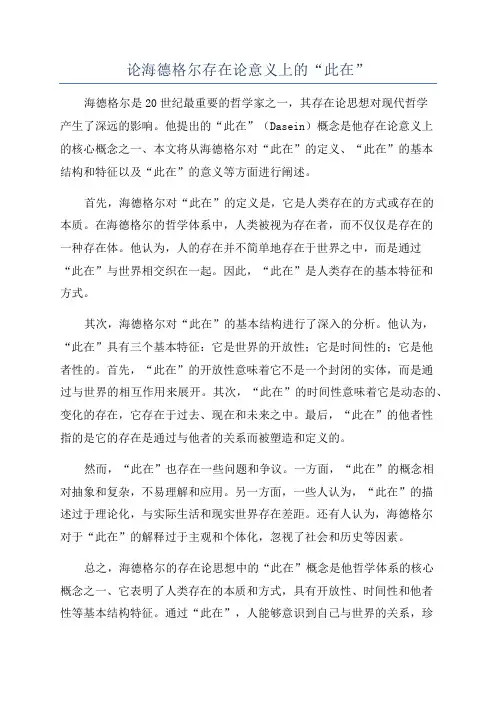 论海德格尔存在论意义上的“此在”

海德格尔是20世纪最重要的哲学家之一，其存在论思想对现代哲学产生了深远的影响。他提出的“此在”（Dasein）概念是他存在论意义上的核心概念之一、本文将从海德格尔对“此在”的定义、“此在”的基本结构和特征以及“此在”的意义等方面进行阐述。

首先，海德格尔对“此在”的定义是，它是人类存在的方式或存在的本质。在海德格尔的哲学体系中，人类被视为存在者，而不仅仅是存在的一种存在体。他认为，人的存在并不简单地存在于世界之中，而是通过“此在”与世界相交织在一起。因此，“此在”是人类存在的基本特征和方式。

其次，海德格尔对“此在”的基本结构进行了深入的分析。他认为，“此在”具有三个基本特征：它是世界的开放性；它是时间性的；它是他者性的。首先，“此在”的开放性意味着它不是一个封闭的实体，而是通过与世界的相互作用来展开。其次，“此在”的时间性意味着它是动态的、变化的存在，它存在于过去、现在和未来之中。最后，“此在”的他者性指的是它的存在是通过与他者的关系而被塑造和定义的。

然而，“此在”也存在一些问题和争议。一方面，“此在”的概念相对抽象和复杂，不易理解和应用。另一方面，一些人认为，“此在”的描述过于理论化，与实际生活和现实世界存在差距。还有人认为，海德格尔对于“此在”的解释过于主观和个体化，忽视了社会和历史等因素。

总之，海德格尔的存在论思想中的“此在”概念是他哲学体系的核心概念之一、它表明了人类存在的本质和方式，具有开放性、时间性和他者性等基本结构特征。通过“此在”，人能够意识到自己与世界的关系，珍